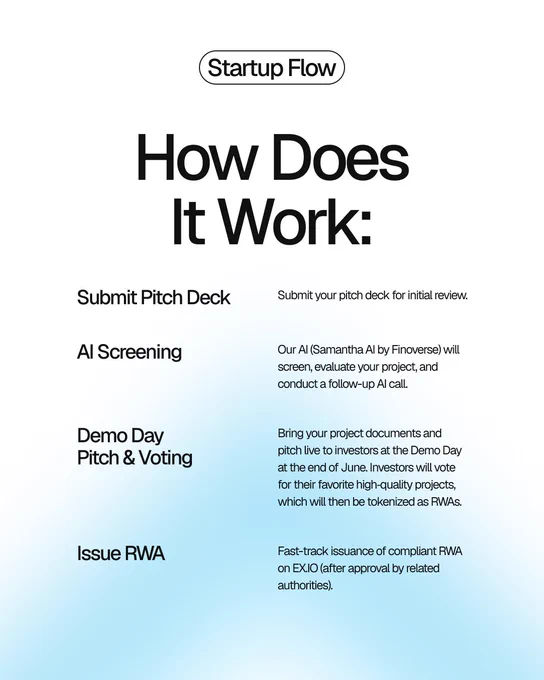 Startup Flow

How Does It Work:

Submit Pitch Deck

Submit your pitch deck for initial review.

AI Screening

Our AI (Samantha AI by Finoverse) will screen, evaluate your project, and conduct a follow-up AI call.

Demo Day Pitch & Voting

Bring your project documents and pitch live to investors at the Demo Day at the end of June. Investors will vote for their favorite high-quality projects, which will then be tokenized as RWAs.

Issue RWA

Fast-track issuance of compliant RWA on EX.IO (after approval by related authorities).